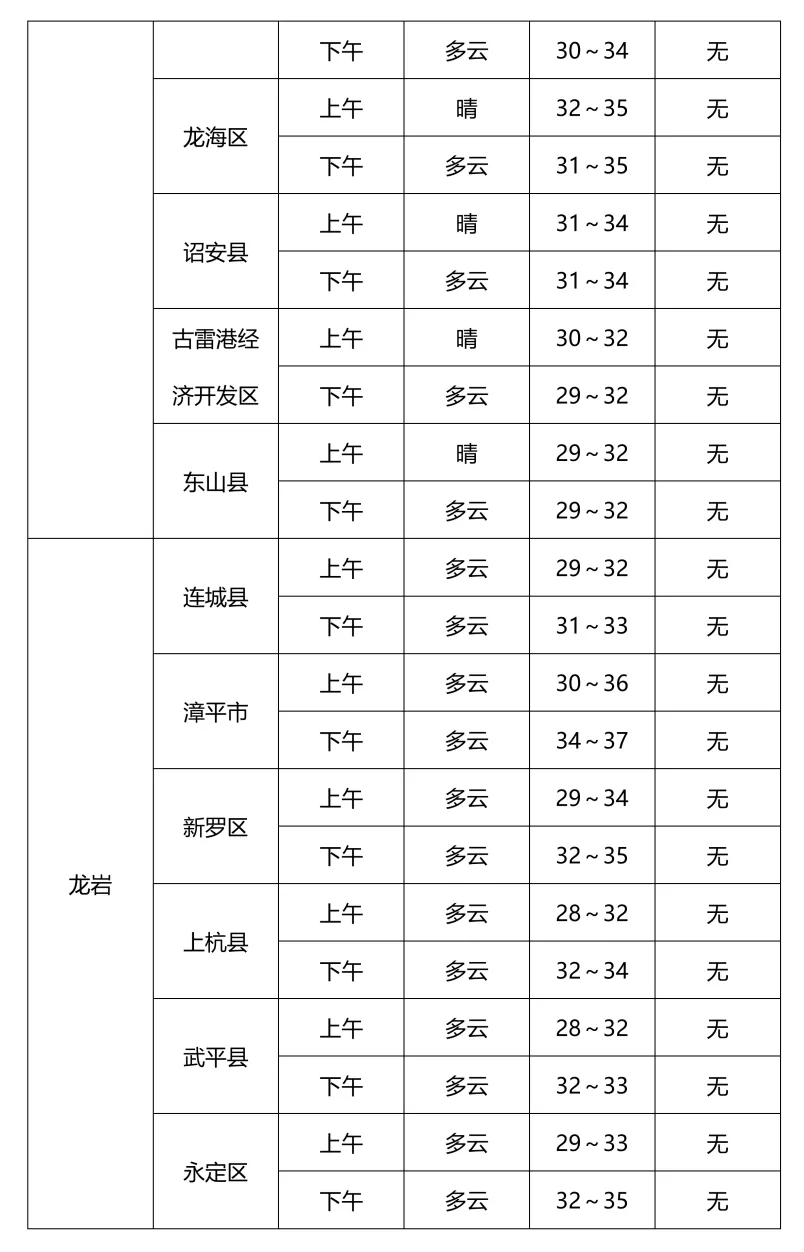 |  |  | 下午 | 多云 | 30～34 | 无 |
|---|---|---|---|---|---|
|  | 龙海区 | 上午 | 晴 | 32～35 | 无 |
|  |  | 下午 | 多云 | 31～35 | 无 |
|  | 诏安县 | 上午 | 晴 | 31～34 | 无 |
|  |  | 下午 | 多云 | 31～34 | 无 |
|  | 古雷港经济开发区 | 上午 | 晴 | 30～32 | 无 |
|  |  | 下午 | 多云 | 29～32 | 无 |
|  | 东山县 | 上午 | 晴 | 29～32 | 无 |
|  |  | 下午 | 多云 | 29～32 | 无 |
| 龙岩 | 连城县 | 上午 | 多云 | 29～32 | 无 |
|  |  | 下午 | 多云 | 31～33 | 无 |
|  | 漳平市 | 上午 | 多云 | 30～36 | 无 |
|  |  | 下午 | 多云 | 34～37 | 无 |
|  | 新罗区 | 上午 | 多云 | 29～34 | 无 |
|  |  | 下午 | 多云 | 32～35 | 无 |
|  | 上杭县 | 上午 | 多云 | 28～32 | 无 |
|  |  | 下午 | 多云 | 32～34 | 无 |
|  | 武平县 | 上午 | 多云 | 28～32 | 无 |
|  |  | 下午 | 多云 | 32～33 | 无 |
|  | 永定区 | 上午 | 多云 | 29～33 | 无 |
|  |  | 下午 | 多云 | 32～35 | 无 |